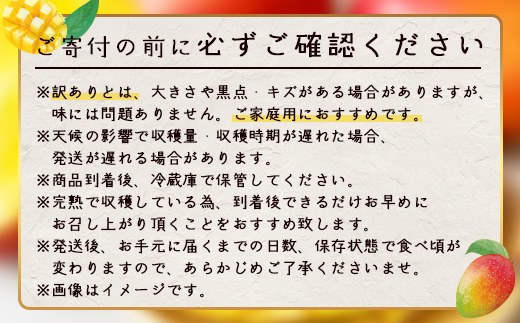 ご寄付の前に必ずご確認ください

※訳ありとは、大きさや黒点・キズがある場合がありますが、味には問題ありません。ご家庭用におすすめです。
※天候の影響で収穫量・収穫時期が遅れた場合、発送が遅れる場合があります。
※商品到着後、冷蔵庫で保管してください。
※完熟で収穫している為、到着後できるだけお早めにお召し上がり頂くことをおすすめ致します。
※発送後、お手元に届くまでの日数、保存状態で食べ頃が変わりますので、あらかじめご了承くださいませ。
※画像はイメージです。